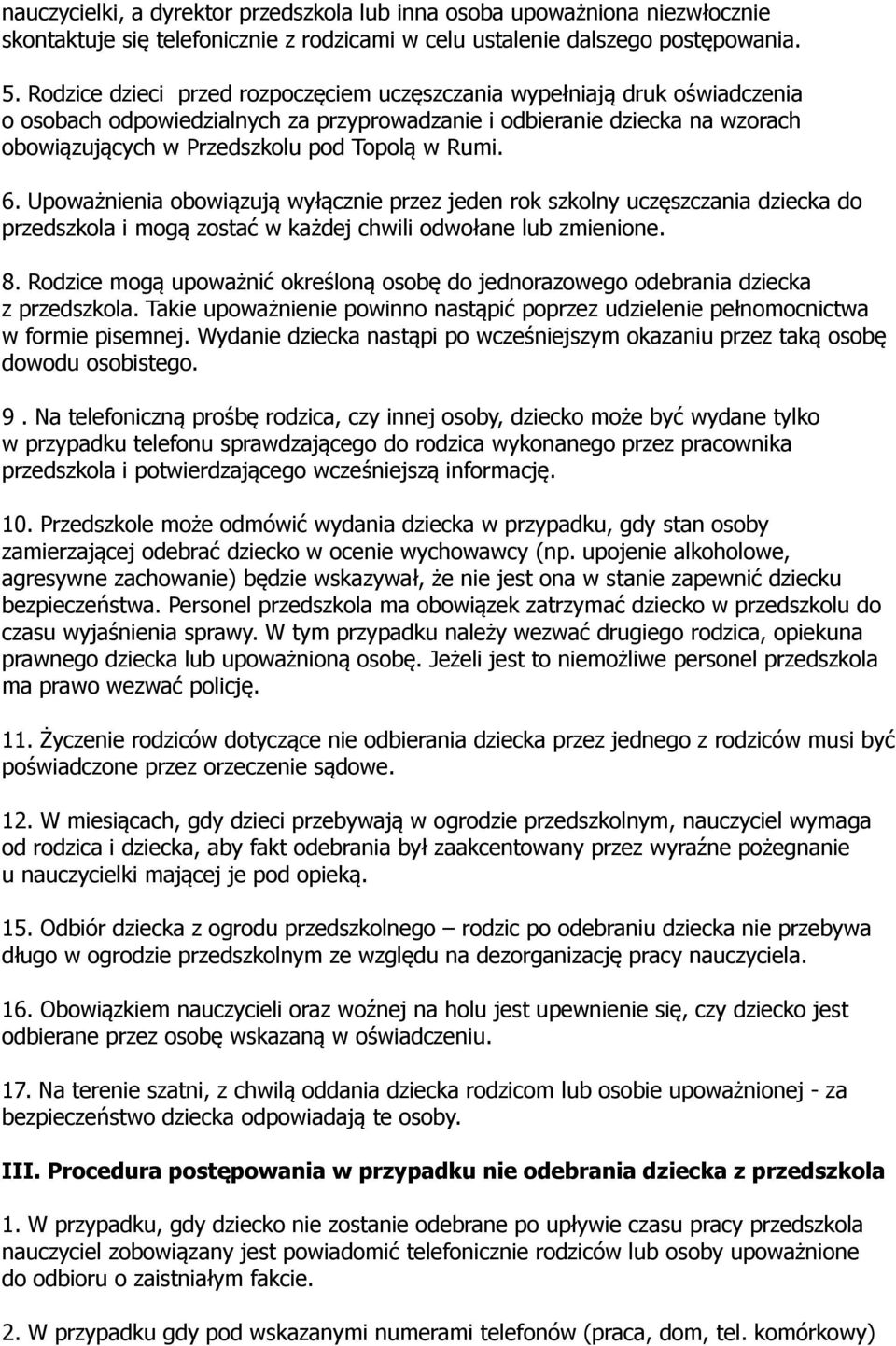 nauczycielki, a dyrektor przedszkola lub inna osoba upoważniona niezwłocznie skontaktuje się telefonicznie z rodzicami w celu ustalenie dalszego postępowania.

5. Rodzice dzieci przed rozpoczęciem uczęszczania wypełniają druk oświadczenia o osobach odpowiedzialnych za przyprowadzanie i odbieranie dziecka na wzorach obowiązujących w Przedszkolu pod Topolą w Rumi.

6. Upoważnienia obowiązują wyłącznie przez jeden rok szkolny uczęszczania dziecka do przedszkola i mogą zostać w każdej chwili odwołane lub zmienione.

8. Rodzice mogą upoważnić określoną osobę do jednorazowego odebrania dziecka z przedszkola. Takie upoważnienie powinno nastąpić poprzez udzielenie pełnomocnictwa w formie pisemnej. Wydanie dziecka nastąpi po wcześniejszym okazaniu przez taką osobę dowodu osobistego.

9 . Na telefoniczną prośbę rodzica, czy innej osoby, dziecko może być wydane tylko w przypadku telefonu sprawdzającego do rodzica wykonanego przez pracownika przedszkola i potwierdzającego wcześniejszą informację.

10. Przedszkole może odmówić wydania dziecka w przypadku, gdy stan osoby zamierzającej odebrać dziecko w ocenie wychowawcy (np. upojenie alkoholowe, agresywne zachowanie) będzie wskazywał, że nie jest ona w stanie zapewnić dziecku bezpieczeństwa. Personel przedszkola ma obowiązek zatrzymać dziecko w przedszkolu do czasu wyjaśnienia sprawy. W tym przypadku należy wezwać drugiego rodzica, opiekuna prawnego dziecka lub upoważnioną osobę. Jeżeli jest to niemożliwe personel przedszkola ma prawo wezwać policję.

11. Życzenie rodziców dotyczące nie odbierania dziecka przez jednego z rodziców musi być poświadczone przez orzeczenie sądowe.

12. W miesiącach, gdy dzieci przebywają w ogrodzie przedszkolnym, nauczyciel wymaga od rodzica i dziecka, aby fakt odebrania był zaakcentowany przez wyraźne pożegnanie u nauczycielki mającej je pod opieką.

15. Odbiór dziecka z ogrodu przedszkolnego – rodzic po odebraniu dziecka nie przebywa długo w ogrodzie przedszkolnym ze względu na dezorganizację pracy nauczyciela.

16. Obowiązkiem nauczycieli oraz woźnej na holu jest upewnienie się, czy dziecko jest odbierane przez osobę wskazaną w oświadczeniu.

17. Na terenie szatni, z chwilą oddania dziecka rodzicom lub osobie upoważnionej - za bezpieczeństwo dziecka odpowiadają te osoby.

III. Procedura postępowania w przypadku nie odebrania dziecka z przedszkola

1. W przypadku, gdy dziecko nie zostanie odebrane po upływie czasu pracy przedszkola nauczyciel zobowiązany jest powiadomić telefonicznie rodziców lub osoby upoważnione do odbioru o zaistniałym fakcie.

2. W przypadku gdy pod wskazanymi numerami telefonów (praca, dom, tel. komórkowy)